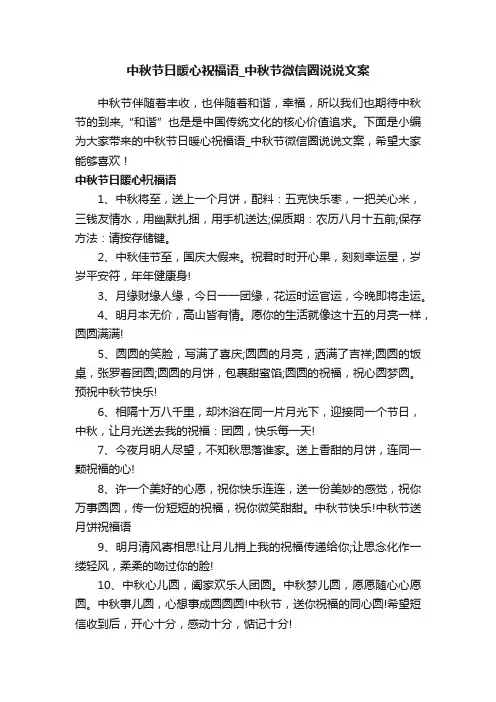 中秋节日暖心祝福语_中秋节微信圈说说文案

中秋节伴随着丰收，也伴随着和谐，幸福，所以我们也期待中秋节的到来,“和谐”也是是中国传统文化的核心价值追求。下面是小编为大家带来的中秋节日暖心祝福语_中秋节微信圈说说文案，希望大家能够喜欢！

中秋节日暖心祝福语

1、中秋将至，送上一个月饼，配料：五克快乐枣，一把关心米，三钱友情水，用幽默扎捆，用手机送达;保质期：农历八月十五前;保存方法：请按存储键。

2、中秋佳节至，国庆大假来。祝君时时开心果，刻刻幸运星，岁岁平安符，年年健康身!

3、月缘财缘人缘，今日一一团缘，花运时运官运，今晚即将走运。

4、明月本无价，高山皆有情。愿你的生活就像这十五的月亮一样，圆圆满满!

5、圆圆的笑脸，写满了喜庆;圆圆的月亮，洒满了吉祥;圆圆的饭桌，张罗着团圆;圆圆的月饼，包裹甜蜜馅;圆圆的祝福，祝心圆梦圆。预祝中秋节快乐!

6、相隔十万八千里，却沐浴在同一片月光下，迎接同一个节日，中秋，让月光送去我的祝福：团圆，快乐每一天!

7、今夜月明人尽望，不知秋思落谁家。送上香甜的月饼，连同一颗祝福的心!

8、许一个美好的心愿，祝你快乐连连，送一份美妙的感觉，祝你万事圆圆，传一份短短的祝福，祝你微笑甜甜。中秋节快乐!中秋节送月饼祝福语

9、明月清风寄相思!让月儿捎上我的祝福传递给你;让思念化作一缕轻风，柔柔的吻过你的脸!

10、中秋心儿圆，阖家欢乐人团圆。中秋梦儿圆，愿愿随心心愿圆。中秋事儿圆，心想事成圆圆圆!中秋节，送你祝福的同心圆!希望短信收到后，开心十分，感动十分，惦记十分!